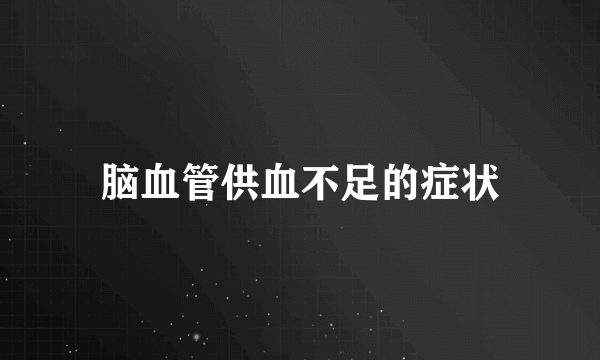 脑血管供血不足的症状